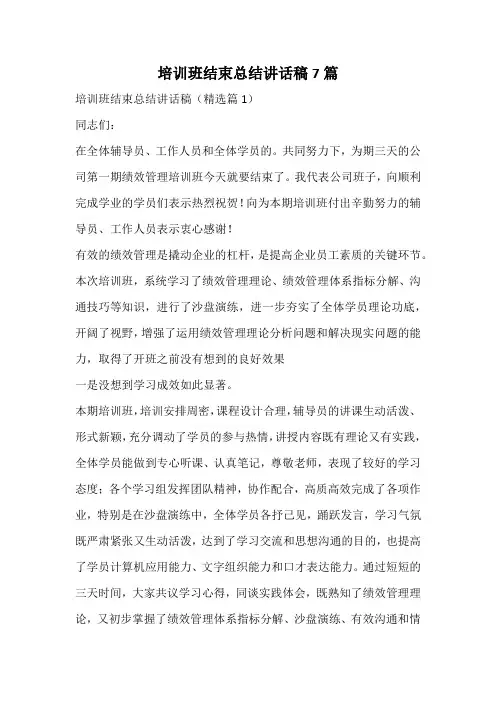 培训班结束总结讲话稿7篇

培训班结束总结讲话稿（精选篇1）

同志们：

在全体辅导员、工作人员和全体学员的。共同努力下，为期三天的公司第一期绩效管理培训班今天就要结束了。我代表公司班子，向顺利完成学业的学员们表示热烈祝贺！向为本期培训班付出辛勤努力的辅导员、工作人员表示衷心感谢！

有效的绩效管理是撬动企业的杠杆，是提高企业员工素质的关键环节。本次培训班，系统学习了绩效管理理论、绩效管理体系指标分解、沟通技巧等知识，进行了沙盘演练，进一步夯实了全体学员理论功底，开阔了视野，增强了运用绩效管理理论分析问题和解决现实问题的能力，取得了开班之前没有想到的良好效果

一是没想到学习成效如此显著。

本期培训班，培训安排周密，课程设计合理，辅导员的讲课生动活泼、形式新颖，充分调动了学员的参与热情，讲授内容既有理论又有实践，全体学员能做到专心听课、认真笔记，尊敬老师，表现了较好的学习态度；各个学习组发挥团队精神，协作配合，高质高效完成了各项作业，特别是在沙盘演练中，全体学员各抒己见，踊跃发言，学习气氛既严肃紧张又生动活泼，达到了学习交流和思想沟通的目的，也提高了学员计算机应用能力、文字组织能力和口才表达能力。通过短短的三天时间，大家共议学习心得，同谈实践体会，既熟知了绩效管理理论，又初步掌握了绩效管理体系指标分解、沙盘演练、有效沟通和情